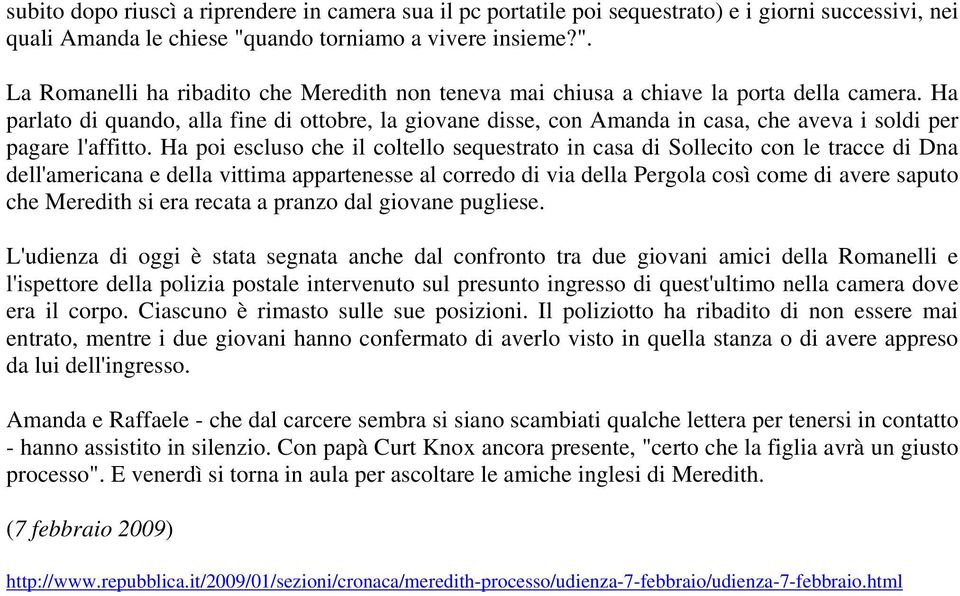 subito dopo riuscì a riprendere in camera sua il pc portatile poi sequestrato) e i giorni successivi, nei quali Amanda le chiese "quando torniamo a vivere insieme?".

La Romanelli ha ribadito che Meredith non teneva mai chiusa a chiave la porta della camera. Ha parlato di quando, alla fine di ottobre, la giovane disse, con Amanda in casa, che aveva i soldi per pagare l'affitto. Ha poi escluso che il coltello sequestrato in casa di Sollecito con le tracce di Dna dell'americana e della vittima appartenesse al corredo di via della Pergola così come di avere saputo che Meredith si era recata a pranzo dal giovane pugliese.

L'udienza di oggi è stata segnata anche dal confronto tra due giovani amici della Romanelli e l'ispettore della polizia postale intervenuto sul presunto ingresso di quest'ultimo nella camera dove era il corpo. Ciascuno è rimasto sulle sue posizioni. Il poliziotto ha ribadito di non essere mai entrato, mentre i due giovani hanno confermato di averlo visto in quella stanza o di avere appreso da lui dell'ingresso.

Amanda e Raffaele - che dal carcere sembra si siano scambiati qualche lettera per tenersi in contatto - hanno assistito in silenzio. Con papà Curt Knox ancora presente, "certo che la figlia avrà un giusto processo". E venerdì si torna in aula per ascoltare le amiche inglesi di Meredith.

(7 febbraio 2009)

http://www.repubblica.it/2009/01/sezioni/cronaca/meredith-processo/udienza-7-febbraio/udienza-7-febbraio.html